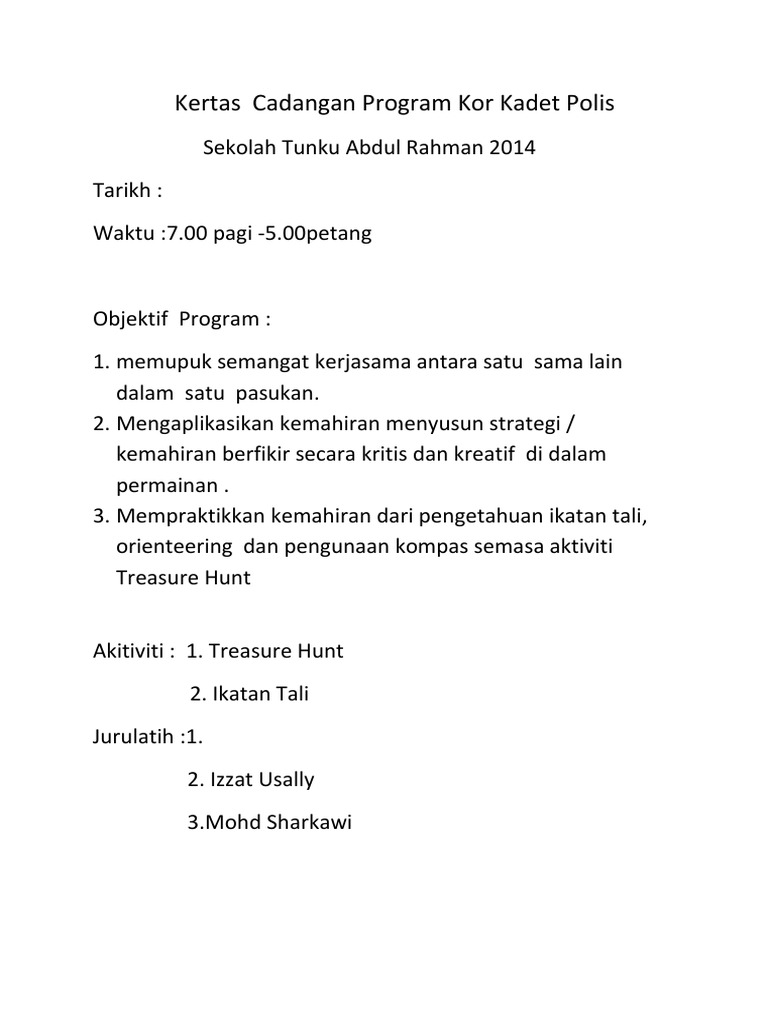 Kertas Cadangan Program Kor Kadet Polis

Sekolah Tunku Abdul Rahman 2014

Tarikh :

Waktu :7.00 pagi -5.00petang

Objektif Program :

1. memupuk semangat kerjasama antara satu sama lain dalam satu pasukan.
2. Mengaplikasikan kemahiran menyusun strategi / kemahiran berfikir secara kritis dan kreatif di dalam permainan .
3. Mempraktikkan kemahiran dari pengetahuan ikatan tali, orienteering dan pengunaan kompas semasa aktiviti Treasure Hunt

Akitiviti : 1. Treasure Hunt

2. Ikatan Tali

Jurulatih :1.

2. Izzat Usally

3.Mohd Sharkawi